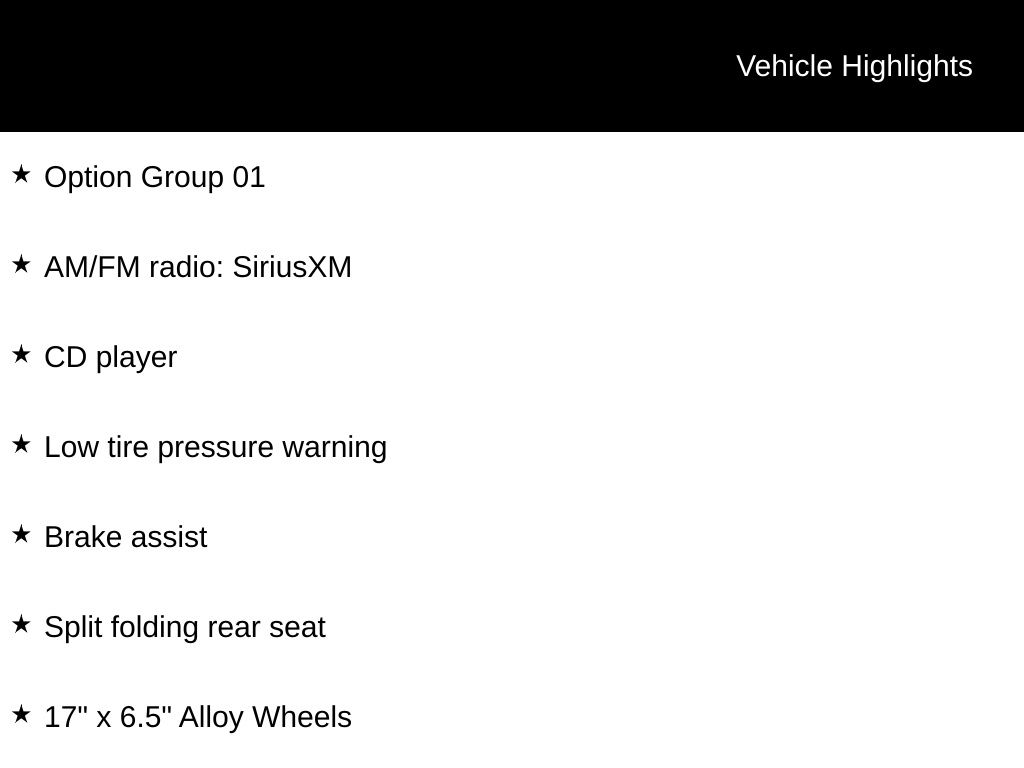 Vehicle Highlights

★ Option Group 01

★ AM/FM radio: SiriusXM

★ CD player

★ Low tire pressure warning

★ Brake assist

★ Split folding rear seat

★ 17" x 6.5" Alloy Wheels